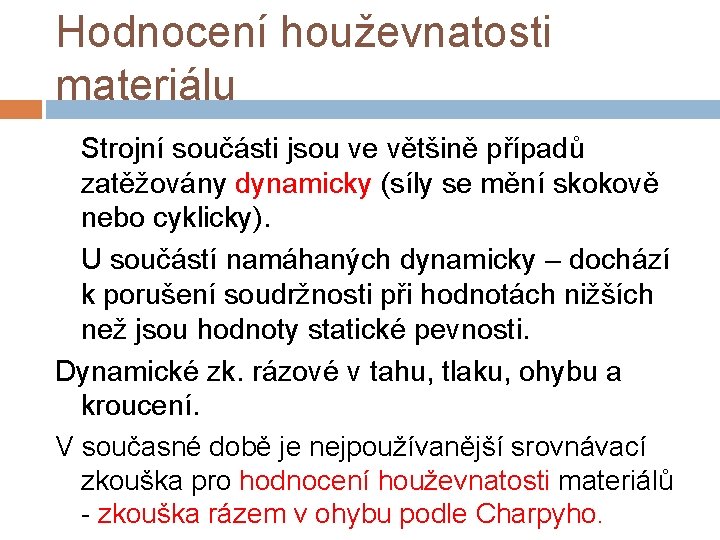 Hodnocení houževnatosti materiálu

Strojní součásti jsou ve většině případů zatěžovány dynamicky (síly se mění skokově nebo cyklicky).

U součástí namáhaných dynamicky – dochází k porušení soudržnosti při hodnotách nižších než jsou hodnoty statické pevnosti.

Dynamické zk. rázové v tahu, tlaku, ohybu a kroucení.

V současné době je nejpoužívanější srovnávací zkouška pro hodnocení houževnatosti materiálů - zkouška rázem v ohybu podle Charpyho.